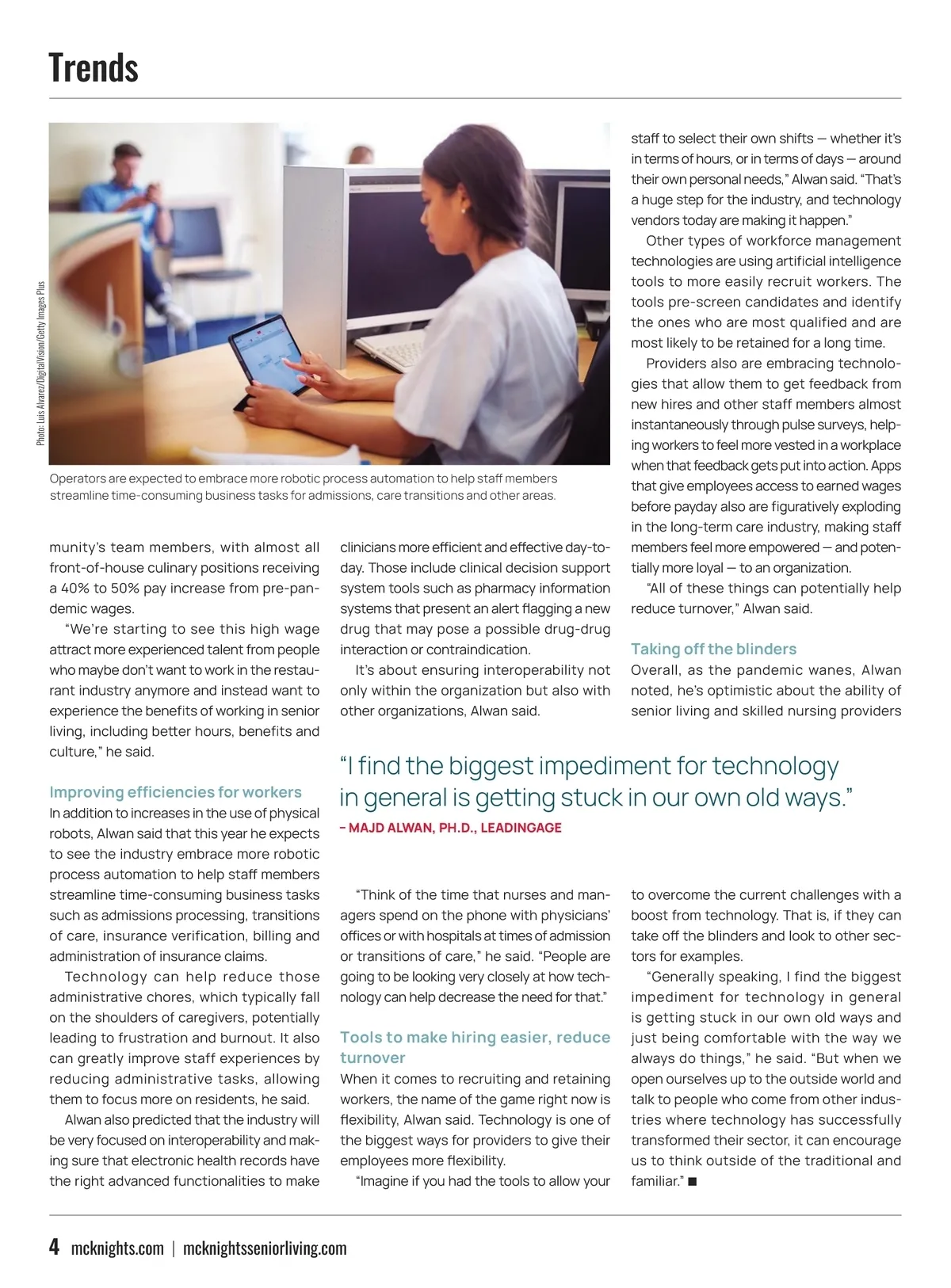 Trends

Photo: Luis Alvarez/DigitalVision/Getty Images Plus

Operators are expected to embrace more robotic process automation to help staff members streamline time-consuming business tasks for admissions, care transitions and other areas.

munity's team members, with almost all front-of-house culinary positions receiving a 40% to 50% pay increase from pre-pandemic wages.

"We're starting to see this high wage attract more experienced talent from people who maybe don't want to work in the restaurant industry anymore and instead want to experience the benefits of working in senior living, including better hours, benefits and culture," he said.

Improving efficiencies for workers
In addition to increases in the use of physical robots, Alwan said that this year he expects to see the industry embrace more robotic process automation to help staff members streamline time-consuming business tasks such as admissions processing, transitions of care, insurance verification, billing and administration of insurance claims.

Technology can help reduce those administrative chores, which typically fall on the shoulders of caregivers, potentially leading to frustration and burnout. It also can greatly improve staff experiences by reducing administrative tasks, allowing them to focus more on residents, he said.

Alwan also predicted that the industry will be very focused on interoperability and making sure that electronic health records have the right advanced functionalities to make clinicians more efficient and effective day-to-day. Those include clinical decision support system tools such as pharmacy information systems that present an alert flagging a new drug that may pose a possible drug-drug interaction or contraindication.

It's about ensuring interoperability not only within the organization but also with other organizations, Alwan said.

"I find the biggest impediment for technology in general is getting stuck in our own old ways."
– MAJD ALWAN, PH.D., LEADINGAGE

"Think of the time that nurses and managers spend on the phone with physicians' offices or with hospitals at times of admission or transitions of care," he said. "People are going to be looking very closely at how technology can help decrease the need for that."

Tools to make hiring easier, reduce turnover
When it comes to recruiting and retaining workers, the name of the game right now is flexibility, Alwan said. Technology is one of the biggest ways for providers to give their employees more flexibility.

"Imagine if you had the tools to allow your staff to select their own shifts — whether it's in terms of hours, or in terms of days — around their own personal needs," Alwan said. "That's a huge step for the industry, and technology vendors today are making it happen."

Other types of workforce management technologies are using artificial intelligence tools to more easily recruit workers. The tools pre-screen candidates and identify the ones who are most qualified and are most likely to be retained for a long time.

Providers also are embracing technologies that allow them to get feedback from new hires and other staff members almost instantaneously through pulse surveys, helping workers to feel more vested in a workplace when that feedback gets put into action. Apps that give employees access to earned wages before payday also are figuratively exploding in the long-term care industry, making staff members feel more empowered — and potentially more loyal — to an organization.

"All of these things can potentially help reduce turnover," Alwan said.

Taking off the blinders
Overall, as the pandemic wanes, Alwan noted, he's optimistic about the ability of senior living and skilled nursing providers to overcome the current challenges with a boost from technology. That is, if they can take off the blinders and look to other sectors for examples.

"Generally speaking, I find the biggest impediment for technology in general is getting stuck in our own old ways and just being comfortable with the way we always do things," he said. "But when we open ourselves up to the outside world and talk to people who come from other industries where technology has successfully transformed their sector, it can encourage us to think outside of the traditional and familiar." ■

4 mcknights.com | mcknightsseniorliving.com